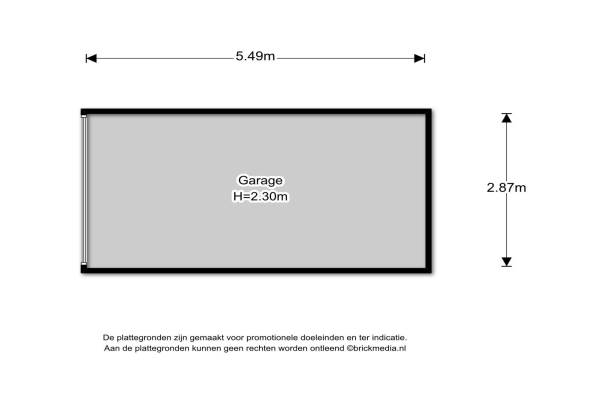 5.49m

Garage
H=2.30m

2.87m

De plattegronden zijn gemaakt voor promotionele doeleinden en ter indicatie.
Aan de plattegronden kunnen geen rechten worden ontleend ©brickmedia.nl